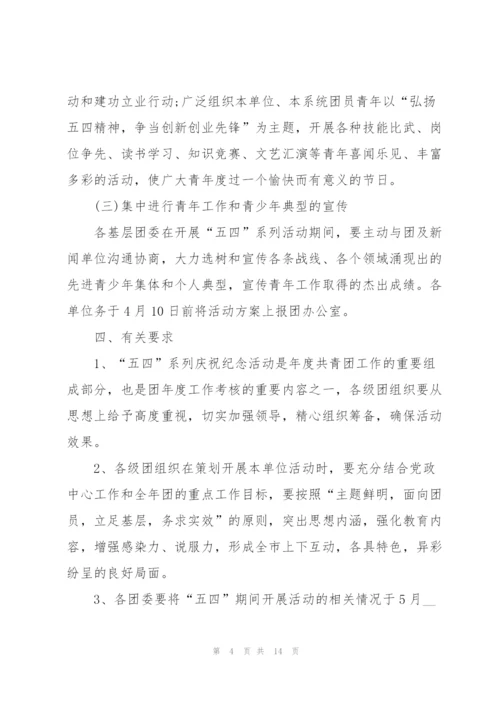 动和建功立业行动;广泛组织本单位、本系统团员青年以“弘扬五四精神，争当创新创业先锋”为主题，开展各种技能比武、岗位争先、读书学习、知识竞赛、文艺汇演等青年喜闻乐见、丰富多彩的活动，使广大青年度过一个愉快而有意义的节日。

(三)集中进行青年工作和青少年典型的宣传

各基层团委在开展“五四”系列活动期间，要主动与团及新闻单位沟通协商，大力选树和宣传各条战线、各个领域涌现出的先进青少年集体和个人典型，宣传青年工作取得的杰出成绩。各单位务于4月10日前将活动方案上报团办公室。

四、有关要求

1、“五四”系列庆祝纪念活动是年度共青团工作的重要组成部分，也是团年度工作考核的重要内容之一，各级团组织要从思想上给予高度重视，切实加强领导，精心组织筹备，确保活动效果。

2、各级团组织在策划开展本单位活动时，要充分结合党政中心工作和全年团的重点工作目标，要按照“主题鲜明，面向团员，立足基层，务求实效”的原则，突出思想内涵，强化教育内容，增强感染力、说服力，形成全市上下互动，各具特色，异彩纷呈的良好局面。

3、各团委要将“五四”期间开展活动的相关情况于5月__

第 4 页 共 14 页